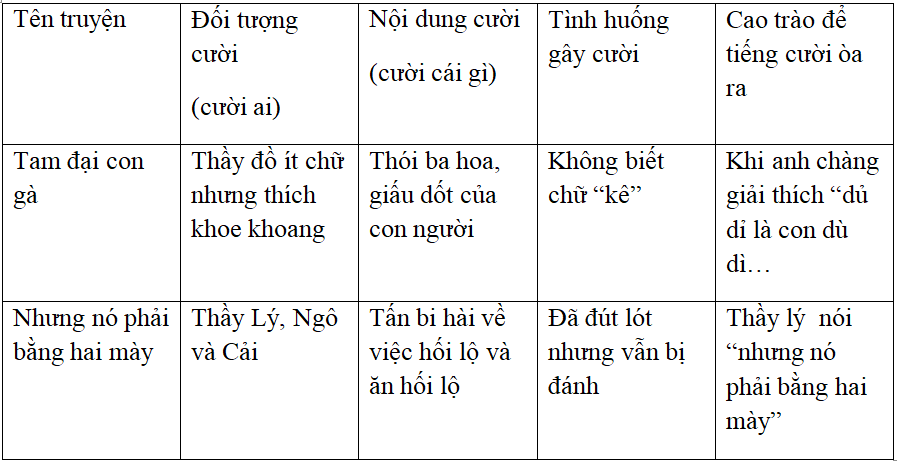 | Tên truyện | Đối tượng cười (cười ai) | Nội dung cười (cười cái gì) | Tình huống gây cười | Cao trào để tiếng cười òa ra |
|---|---|---|---|---|
| Tam đại con gà | Thầy đồ ít chữ nhưng thích khoe khoang | Thói ba hoa, giấu dốt của con người | Không biết chữ “kê” | Khi anh chàng giải thích “dủ dỉ là con dù dì… |
| Nhưng nó phải bằng hai mày | Thầy Lý, Ngô và Cải | Tấn bi hài về việc hối lộ và ăn hối lộ | Đã đút lót nhưng vẫn bị đánh | Thầy lý nói “nhưng nó phải bằng hai mày” |